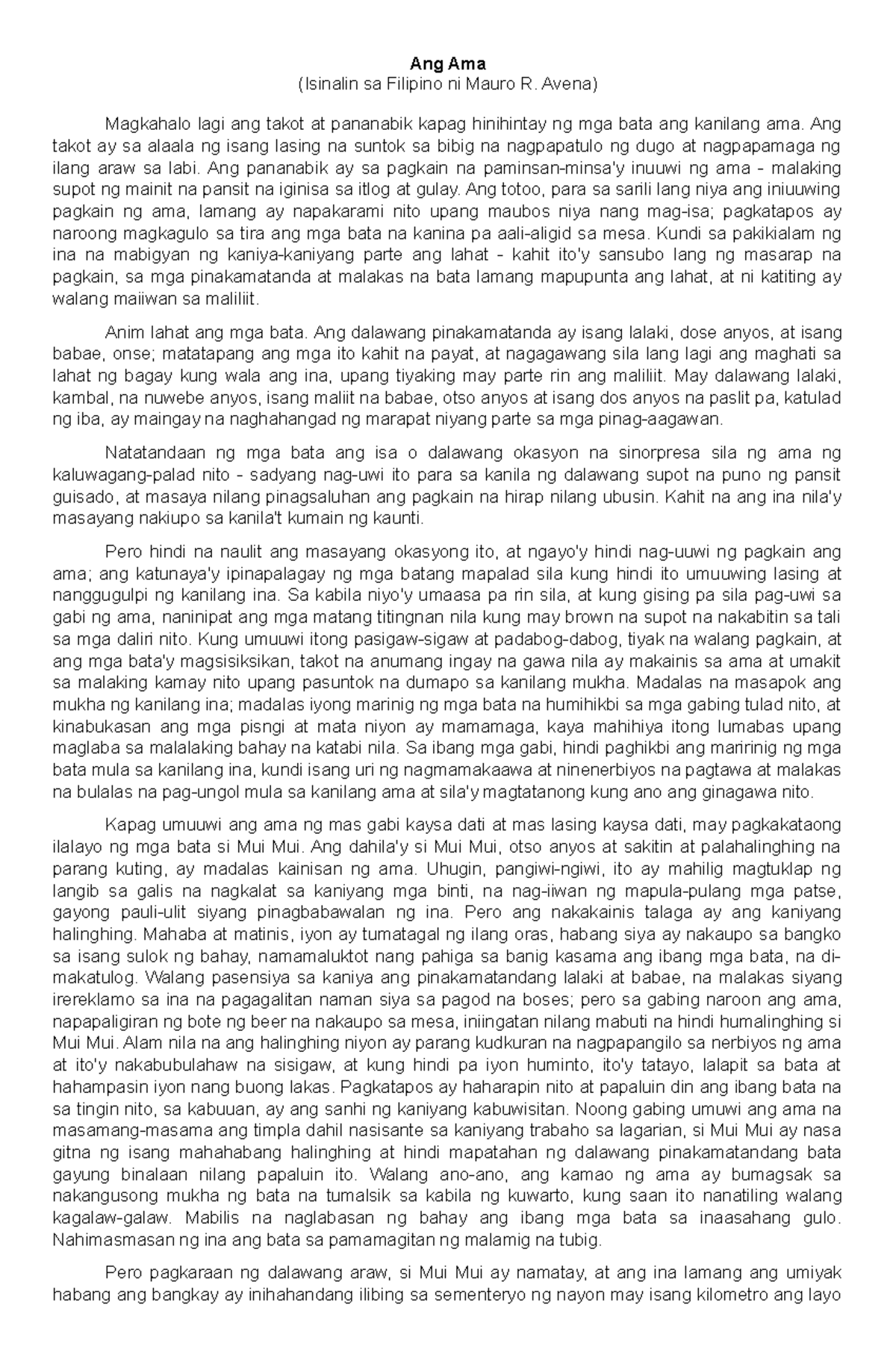 Ang Ama
(Isinalin sa Filipino ni Mauro R. Avena)

Magkahalo lagi ang takot at pananabik kapag hinihintay ng mga bata ang kanilang ama. Ang takot ay sa alaala ng isang lasing na suntok sa bibig na nagpapatulo ng dugo at nagpapamaga ng ilang araw sa labi. Ang pananabik ay sa pagkain na paminsan-minsa'y inuuwi ng ama - malaking supot ng mainit na pansit na iginisa sa itlog at gulay. Ang totoo, para sa sarili lang niya ang iniuuwing pagkain ng ama, lamang ay napakarami nito upang maubos niya nang mag-isa; pagkatapos ay naroong magkagulo sa tira ang mga bata na kanina pa aali-aligid sa mesa. Kundi sa pakikialam ng ina na mabigyan ng kaniya-kaniyang parte ang lahat - kahit ito'y sansubo lang ng masarap na pagkain, sa mga pinakamatanda at malakas na bata lamang mapupunta ang lahat, at ni katiting ay walang maiiwan sa maliliit.

Anim lahat ang mga bata. Ang dalawang pinakamatanda ay isang lalaki, dose anyos, at isang babae, onse; matatapang ang mga ito kahit na payat, at nagagawang sila lang lagi ang maghati sa lahat ng bagay kung wala ang ina, upang tiyaking may parte rin ang maliliit. May dalawang lalaki, kambal, na nuwebe anyos, isang maliit na babae, otso anyos at isang dos anyos na paslit pa, katulad ng iba, ay maingay na naghahangad ng marapat niyang parte sa mga pinag-aagawan.

Natatandaan ng mga bata ang isa o dalawang okasyon na sinorpresa sila ng ama ng kaluwagang-palad nito - sadyang nag-uwi ito para sa kanila ng dalawang supot na puno ng pansit guisado, at masaya nilang pinagsaluhan ang pagkain na hirap nilang ubusin. Kahit na ang ina nila'y masayang nakiupo sa kanila't kumain ng kaunti.

Pero hindi na naulit ang masayang okasyong ito, at ngayo'y hindi nag-uuwi ng pagkain ang ama; ang katunaya'y ipinapalagay ng mga batang mapalad sila kung hindi ito umuuwing lasing at nanggugulpi ng kanilang ina. Sa kabila niyo'y umaasa pa rin sila, at kung gising pa sila pag-uwi sa gabi ng ama, naninipat ang mga matang titingnan nila kung may brown na supot na nakabitin sa tali sa mga daliri nito. Kung umuuwi itong pasigaw-sigaw at padabog-dabog, tiyak na walang pagkain, at ang mga bata'y magsisiksikan, takot na anumang ingay na gawa nila ay makainis sa ama at umakit sa malaking kamay nito upang pasuntok na dumapo sa kanilang mukha. Madalas na masapok ang mukha ng kanilang ina; madalas iyong marinig ng mga bata na humihikbi sa mga gabing tulad nito, at kinabukasan ang mga pisngi at mata niyon ay mamamaga, kaya mahihiya itong lumabas upang maglaba sa malalaking bahay na katabi nila. Sa ibang mga gabi, hindi paghikbi ang maririnig ng mga bata mula sa kanilang ina, kundi isang uri ng nagmamakaawa at ninenerbiyos na pagtawa at malakas na bulalas na pag-ungol mula sa kanilang ama at sila'y magtatanong kung ano ang ginagawa nito.

Kapag umuuwi ang ama ng mas gabi kaysa dati at mas lasing kaysa dati, may pagkakataong ilalayo ng mga bata si Mui Mui. Ang dahila'y si Mui Mui, otso anyos at sakitin at palahalinghing na parang kuting, ay madalas kainisan ng ama. Uhugin, pangiwi-ngiwi, ito ay mahilig magtuklap ng langib sa galis na nagkalat sa kaniyang mga binti, na nag-iiwan ng mapula-pulang mga patse, gayong pauli-ulit siyang pinagbabawalan ng ina. Pero ang nakakainis talaga ay ang kaniyang halinghing. Mahaba at matinis, iyon ay tumatagal ng ilang oras, habang siya ay nakaupo sa bangko sa isang sulok ng bahay, namamaluktot nang pahiga sa banig kasama ang ibang mga bata, na di-makatulog. Walang pasensiya sa kaniya ang pinakamatandang lalaki at babae, na malakas siyang irereklamo sa ina na pagagalitan naman siya sa pagod na boses; pero sa gabing naroon ang ama, napapaligiran ng bote ng beer na nakaupo sa mesa, iniingatan nilang mabuti na hindi humalinghing si Mui Mui. Alam nila na ang halinghing niyon ay parang kudkuran na nagpapangilo sa nerbiyos ng ama at ito'y nakabubulahaw na sisigaw, at kung hindi pa iyon huminto, ito'y tatayo, lalapit sa bata at hahampasin iyon nang buong lakas. Pagkatapos ay haharapin nito at papaluin din ang ibang bata na sa tingin nito, sa kabuuan, ay ang sanhi ng kaniyang kabuwisitan. Noong gabing umuwi ang ama na masamang-masama ang timpla dahil nasisante sa kaniyang trabaho sa lagarian, si Mui Mui ay nasa gitna ng isang mahahabang halinghing at hindi mapatahan ng dalawang pinakamatandang bata gayung binalaan nilang papaluin ito. Walang ano-ano, ang kamao ng ama ay bumagsak sa nakangusong mukha ng bata na tumalsik sa kabila ng kuwarto, kung saan ito nanatiling walang kagalaw-galaw. Mabilis na naglabasan ng bahay ang ibang mga bata sa inaasahang gulo. Nahimasmasan ng ina ang bata sa pamamagitan ng malamig na tubig.

Pero pagkaraan ng dalawang araw, si Mui Mui ay namatay, at ang ina lamang ang umiyak habang ang bangkay ay inihahandang ilibing sa sementeryo ng nayon may isang kilometro ang layo